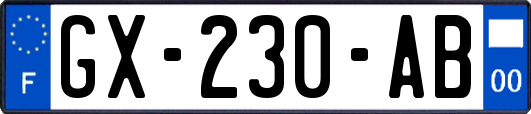 F
GX-230-AB
00